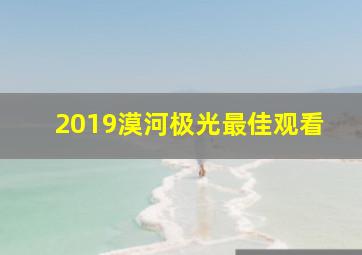 2019漠河极光最佳观看